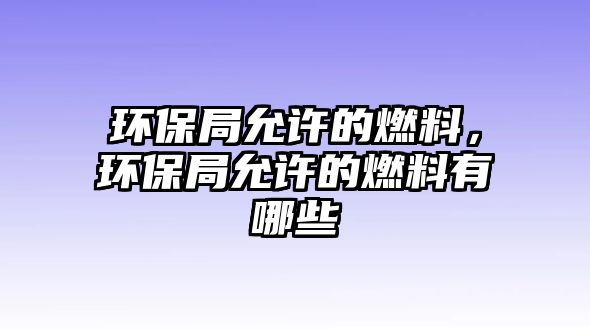 环保局允许的燃料，环保局允许的燃料有哪些